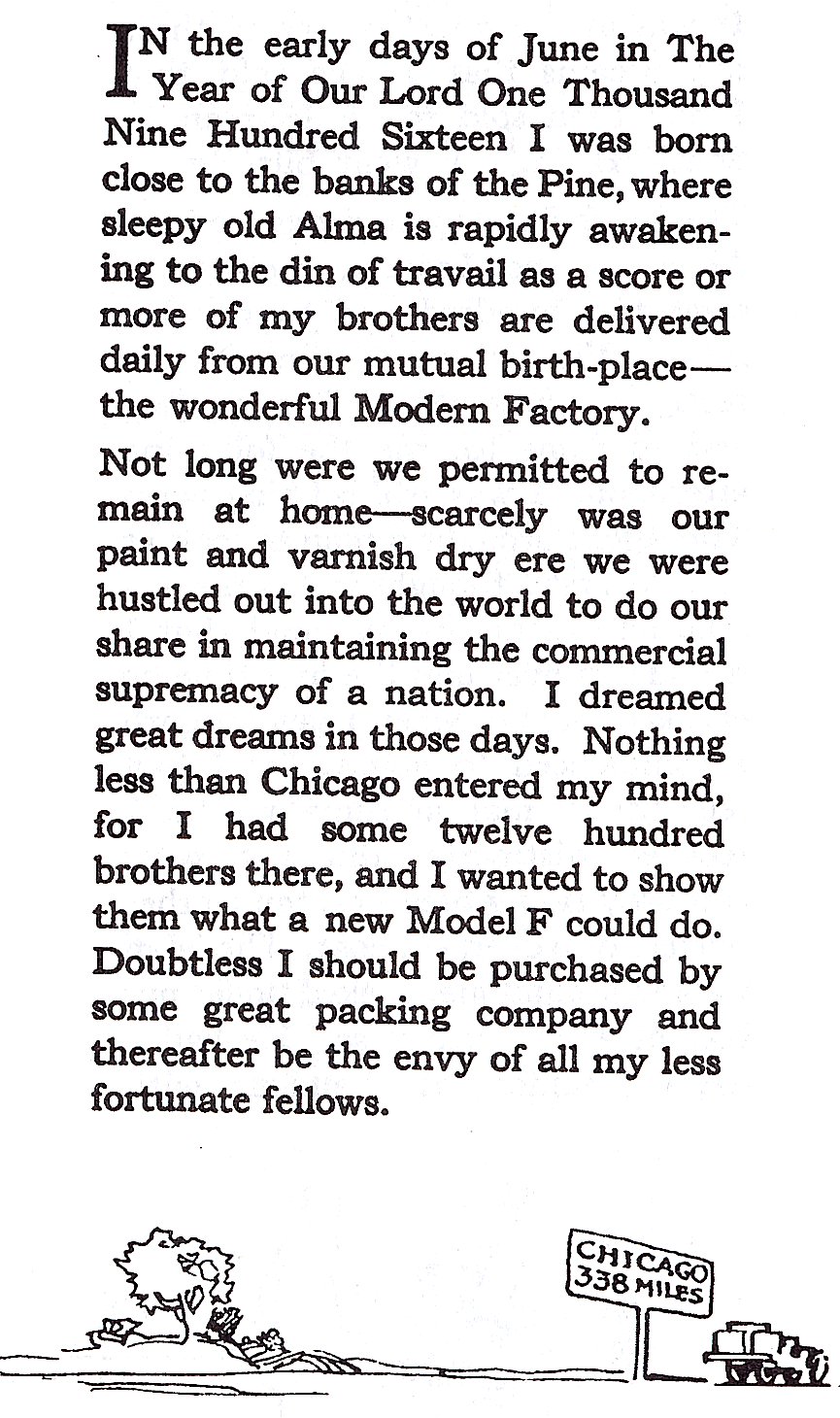 IN the early days of June in The Year of Our Lord One Thousand Nine Hundred Sixteen I was born close to the banks of the Pine, where sleepy old Alma is rapidly awakening to the din of travail as a score or more of my brothers are delivered daily from our mutual birth-place—the wonderful Modern Factory.

Not long were we permitted to remain at home—scarcely was our paint and varnish dry ere we were hustled out into the world to do our share in maintaining the commercial supremacy of a nation. I dreamed great dreams in those days. Nothing less than Chicago entered my mind, for I had some twelve hundred brothers there, and I wanted to show them what a new Model F could do. Doubtless I should be purchased by some great packing company and thereafter be the envy of all my less fortunate fellows.

CHICAGO 338 MILES